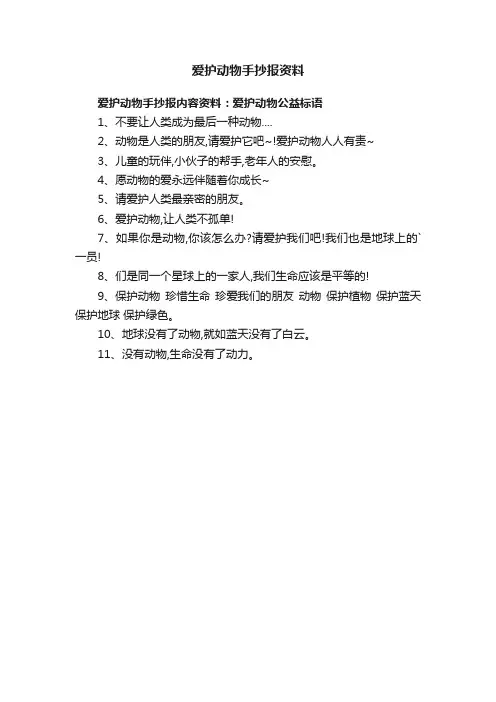 爱护动物手抄报资料

爱护动物手抄报内容资料：爱护动物公益标语

1、不要让人类成为最后一种动物....

2、动物是人类的朋友,请爱护它吧~!爱护动物人人有责~

3、儿童的玩伴,小伙子的帮手,老年人的安慰。

4、愿动物的爱永远伴随着你成长~

5、请爱护人类最亲密的朋友。

6、爱护动物,让人类不孤单!

7、如果你是动物,你该怎么办?请爱护我们吧!我们也是地球上的`一员!

8、们是同一个星球上的一家人,我们生命应该是平等的!

9、保护动物 珍惜生命 珍爱我们的朋友 动物 保护植物 保护蓝天 保护地球 保护绿色。

10、地球没有了动物,就如蓝天没有了白云。

11、没有动物,生命没有了动力。